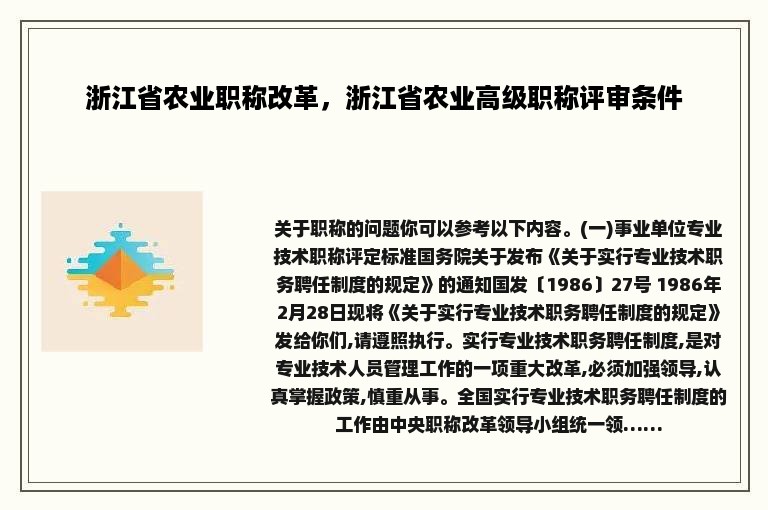 浙江省农业职称改革，浙江省农业高级职称评审条件

关于职称的问题你可以参考以下内容。(一)事业单位专业技术职称评定标准国务院关于发布《关于实行专业技术职务聘任制度的规定》的通知国发〔1986〕27号 1986年2月28日现将《关于实行专业技术职务聘任制度的规定》发给你们,请遵照执行。实行专业技术职务聘任制度,是对专业技术人员管理工作的一项重大改革,必须加强领导,认真掌握政策,慎重从事。全国实行专业技术职务聘任制度的工作由中央职称改革领导小组统一领......